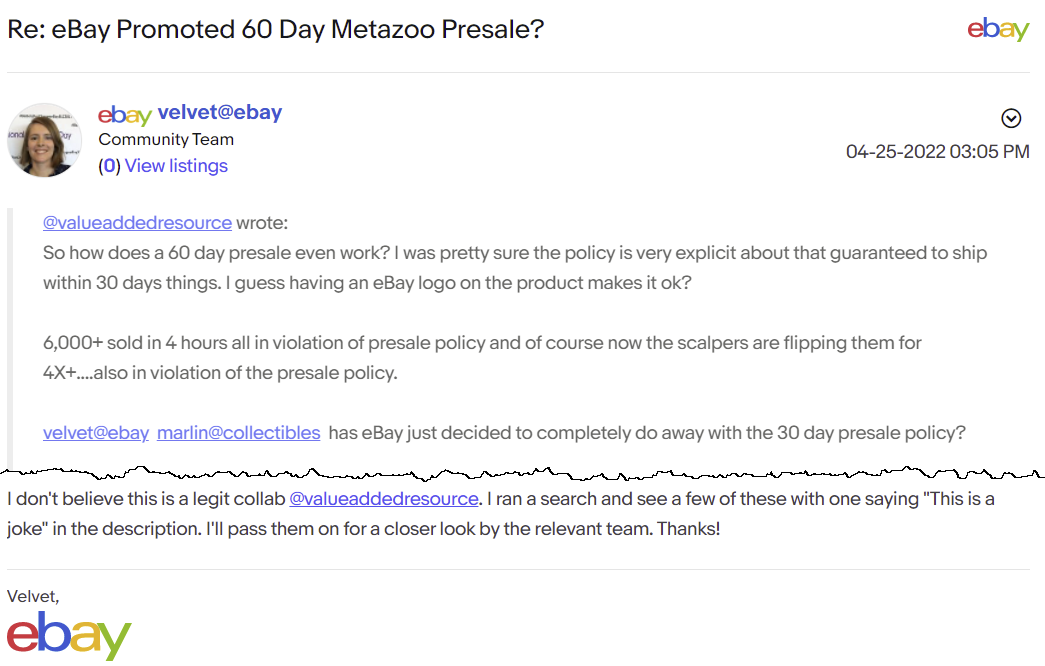 Re: eBay Promoted 60 Day Metazoo Presale?

ebay

ebay velvet@ebay
Community Team
(0) View listings

04-25-2022 03:05 PM

@valueaddedresource wrote:
So how does a 60 day presale even work? I was pretty sure the policy is very explicit about that guaranteed to ship within 30 days things. I guess having an eBay logo on the product makes it ok?

6,000+ sold in 4 hours all in violation of presale policy and of course now the scalpers are flipping them for 4X+....also in violation of the presale policy.

velvet@ebay marlin@collectibles has eBay just decided to completely do away with the 30 day presale policy?

I don't believe this is a legit collab @valueaddedresource. I ran a search and see a few of these with one saying "This is a joke" in the description. I'll pass them on for a closer look by the relevant team. Thanks!

Velvet,
ebay